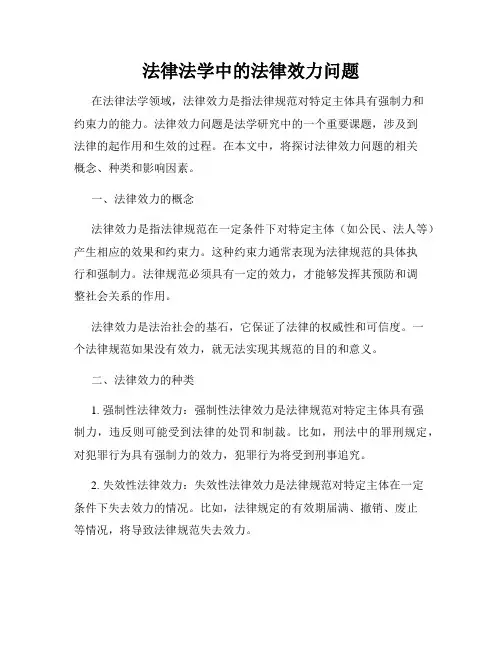 法律法学中的法律效力问题

在法律法学领域，法律效力是指法律规范对特定主体具有强制力和约束力的能力。法律效力问题是法学研究中的一个重要课题，涉及到法律的起作用和生效的过程。在本文中，将探讨法律效力问题的相关概念、种类和影响因素。

一、法律效力的概念

法律效力是指法律规范在一定条件下对特定主体（如公民、法人等）产生相应的效果和约束力。这种约束力通常表现为法律规范的具体执行和强制力。法律规范必须具有一定的效力，才能够发挥其预防和调整社会关系的作用。

法律效力是法治社会的基石，它保证了法律的权威性和可信度。一个法律规范如果没有效力，就无法实现其规范的目的和意义。

二、法律效力的种类

1. 强制性法律效力：强制性法律效力是法律规范对特定主体具有强制力，违反则可能受到法律的处罚和制裁。比如，刑法中的罪刑规定，对犯罪行为具有强制力的效力，犯罪行为将受到刑事追究。

2. 失效性法律效力：失效性法律效力是法律规范对特定主体在一定条件下失去效力的情况。比如，法律规定的有效期届满、撤销、废止等情况，将导致法律规范失去效力。